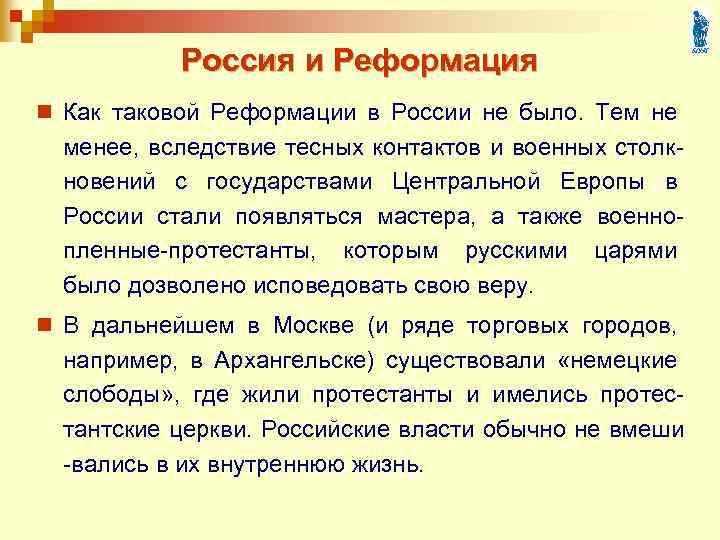 Россия и Реформация

Как таковой Реформации в России не было. Тем не менее, вследствие тесных контактов и военных столкновений с государствами Центральной Европы в России стали появляться мастера, а также военнопленные-протестанты, которым русскими царями было дозволено исповедовать свою веру.

В дальнейшем в Москве (и ряде торговых городов, например, в Архангельске) существовали «немецкие слободы», где жили протестанты и имелись протестантские церкви. Российские власти обычно не вмеши -вались в их внутреннюю жизнь.